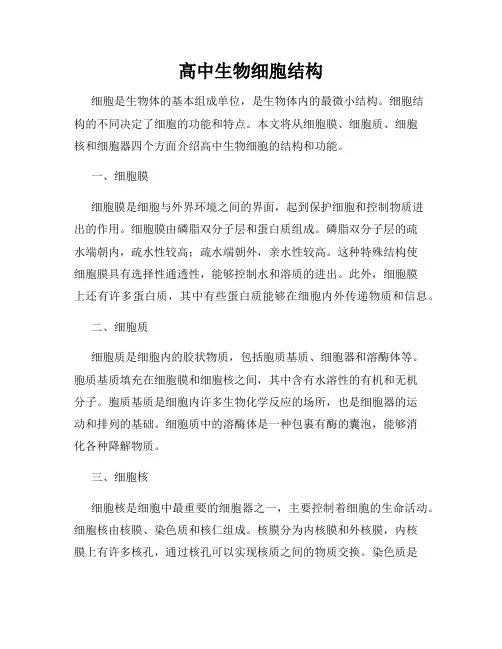 高中生物细胞结构

细胞是生物体的基本组成单位，是生物体内的最微小结构。细胞结构的不同决定了细胞的功能和特点。本文将从细胞膜、细胞质、细胞核和细胞器四个方面介绍高中生物细胞的结构和功能。

一、细胞膜

细胞膜是细胞与外界环境之间的界面，起到保护细胞和控制物质进出的作用。细胞膜由磷脂双分子层和蛋白质组成。磷脂双分子层的疏水端朝内，疏水性较高；疏水端朝外，亲水性较高。这种特殊结构使细胞膜具有选择性通透性，能够控制水和溶质的进出。此外，细胞膜上还有许多蛋白质，其中有些蛋白质能够在细胞内外传递物质和信息。

二、细胞质

细胞质是细胞内的胶状物质，包括胞质基质、细胞器和溶酶体等。胞质基质填充在细胞膜和细胞核之间，其中含有水溶性的有机和无机分子。胞质基质是细胞内许多生物化学反应的场所，也是细胞器的运动和排列的基础。细胞质中的溶酶体是一种包裹有酶的囊泡，能够消化各种降解物质。

三、细胞核

细胞核是细胞中最重要的细胞器之一，主要控制着细胞的生命活动。细胞核由核膜、染色质和核仁组成。核膜分为内核膜和外核膜，内核膜上有许多核孔，通过核孔可以实现核质之间的物质交换。染色质是